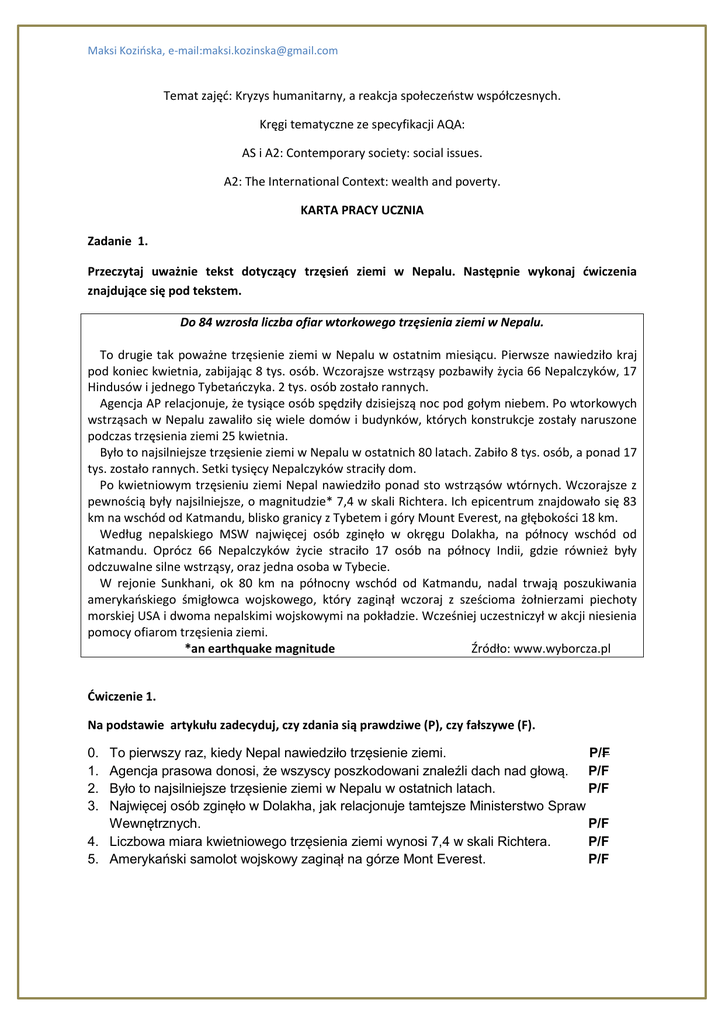 Maksi Kozińska, e-mail:maksi.kozinska@gmail.com

Temat zajęć: Kryzys humanitarny, a reakcja społeczeństw współczesnych.

Kręgi tematyczne ze specyfikacji AQA:

AS i A2: Contemporary society: social issues.

A2: The International Context: wealth and poverty.

KARTA PRACY UCZNIA

Zadanie 1.

Przeczytaj uważnie tekst dotyczący trzęsień ziemi w Nepalu. Następnie wykonaj ćwiczenia znajdujące się pod tekstem.

Do 84 wzrosła liczba ofiar wtorkowego trzęsienia ziemi w Nepalu.

To drugie tak poważne trzęsienie ziemi w Nepalu w ostatnim miesiącu. Pierwsze nawiedziło kraj pod koniec kwietnia, zabijając 8 tys. osób. Wczorajsze wstrząsy pozbawiły życia 66 Nepalczyków, 17 Hindusów i jednego Tybetańczyka. 2 tys. osób zostało rannych.
Agencja AP relacjonuje, że tysiące osób spędziły dzisiejszą noc pod gołym niebem. Po wtorkowych wstrząsach w Nepalu zawaliło się wiele domów i budynków, których konstrukcje zostały naruszone podczas trzęsienia ziemi 25 kwietnia.
Było to najsilniejsze trzęsienie ziemi w Nepalu w ostatnich 80 latach. Zabiło 8 tys. osób, a ponad 17 tys. zostało rannych. Setki tysięcy Nepalczyków straciły dom.
Po kwietniowym trzęsieniu ziemi Nepal nawiedziło ponad sto wstrząsów wtórnych. Wczorajsze z pewnością były najsilniejsze, o magnitudzie* 7,4 w skali Richtera. Ich epicentrum znajdowało się 83 km na wschód od Katmandu, blisko granicy z Tybetem i góry Mount Everest, na głębokości 18 km.
Według nepalskiego MSW najwięcej osób zginęło w okręgu Dolakha, na północy wschód od Katmandu. Oprócz 66 Nepalczyków życie straciło 17 osób na północy Indii, gdzie również były odczuwalne silne wstrząsy, oraz jedna osoba w Tybecie.
W rejonie Sunkhani, ok 80 km na północny wschód od Katmandu, nadal trwają poszukiwania amerykańskiego śmigłowca wojskowego, który zaginął wczoraj z sześcioma żołnierzami piechoty morskiej USA i dwoma nepalskimi wojskowymi na pokładzie. Wcześniej uczestniczył w akcji niesienia pomocy ofiarom trzęsienia ziemi.
*an earthquake magnitude Źródło: www.wyborcza.pl

Ćwiczenie 1.

Na podstawie artykułu zadecyduj, czy zdania sią prawdziwe (P), czy fałszywe (F).

0. To pierwszy raz, kiedy Nepal nawiedziło trzęsienie ziemi. P/F
1. Agencja prasowa donosi, że wszyscy poszkodowani znaleźli dach nad głową. P/F
2. Było to najsilniejsze trzęsienie ziemi w Nepalu w ostatnich latach. P/F
3. Najwięcej osób zginęło w Dolakha, jak relacjonuje tamtejsze Ministerstwo Spraw Wewnętrznych. P/F
4. Liczbowa miara kwietniowego trzęsienia ziemi wynosi 7,4 w skali Richtera. P/F
5. Amerykański samolot wojskowy zaginął na górze Mont Everest. P/F